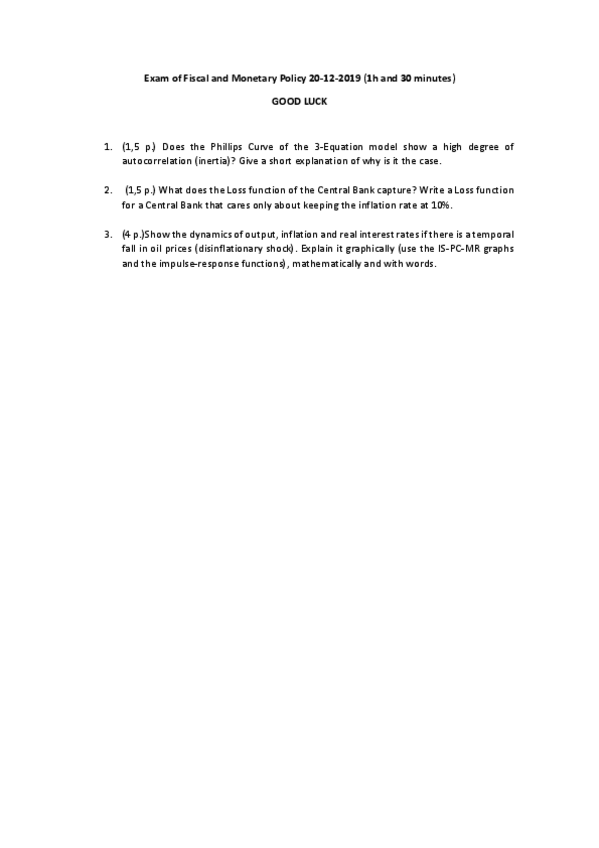 Exam of Fiscal and Monetary Policy 20-12-2019 (1h and 30 minutes)

GOOD LUCK

1. (1,5 p.) Does the Phillips Curve of the 3-Equation model show a high degree of autocorrelation (inertia)? Give a short explanation of why is it the case.

2. (1,5 p.) What does the Loss function of the Central Bank capture? Write a Loss function for a Central Bank that cares only about keeping the inflation rate at 10%.

3. (4 p.)Show the dynamics of output, inflation and real interest rates if there is a temporal fall in oil prices (disinflationary shock). Explain it graphically (use the IS-PC-MR graphs and the impulse-response functions), mathematically and with words.